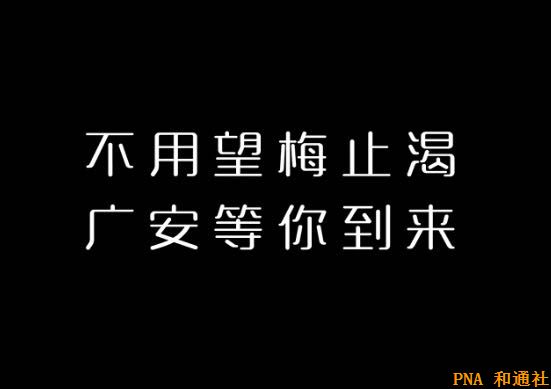 不用望梅止渴
广安等你到来

PNA 和通社